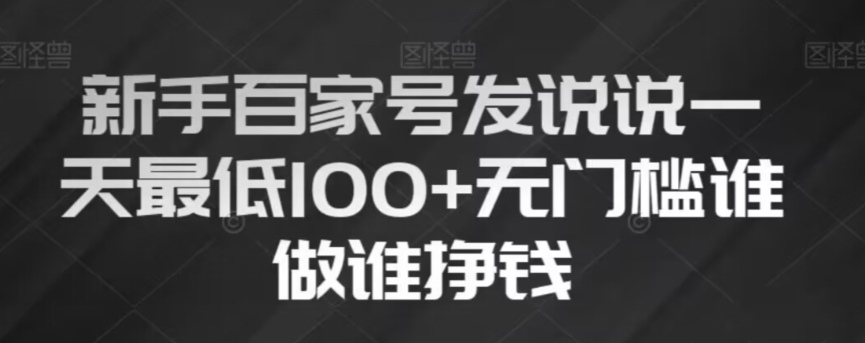 图怪兽 图怪兽 图怪兽

新手百家号发说说一天最低100+无门槛谁做谁挣钱